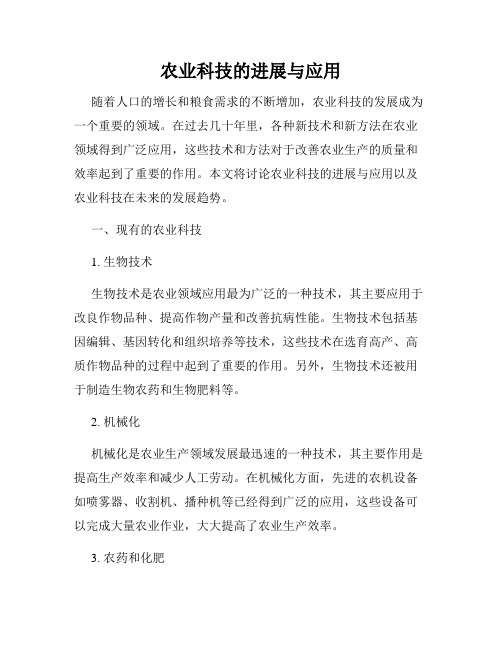 农业科技的进展与应用

随着人口的增长和粮食需求的不断增加，农业科技的发展成为一个重要的领域。在过去几十年里，各种新技术和新方法在农业领域得到广泛应用，这些技术和方法对于改善农业生产的质量和效率起到了重要的作用。本文将讨论农业科技的进展与应用以及农业科技在未来的发展趋势。

一、现有的农业科技

1. 生物技术

生物技术是农业领域应用最为广泛的一种技术，其主要应用于改良作物品种、提高作物产量和改善抗病性能。生物技术包括基因编辑、基因转化和组织培养等技术，这些技术在选育高产、高质作物品种的过程中起到了重要的作用。另外，生物技术还被用于制造生物农药和生物肥料等。

2. 机械化

机械化是农业生产领域发展最迅速的一种技术，其主要作用是提高生产效率和减少人工劳动。在机械化方面，先进的农机设备如喷雾器、收割机、播种机等已经得到广泛的应用，这些设备可以完成大量农业作业，大大提高了农业生产效率。

3. 农药和化肥